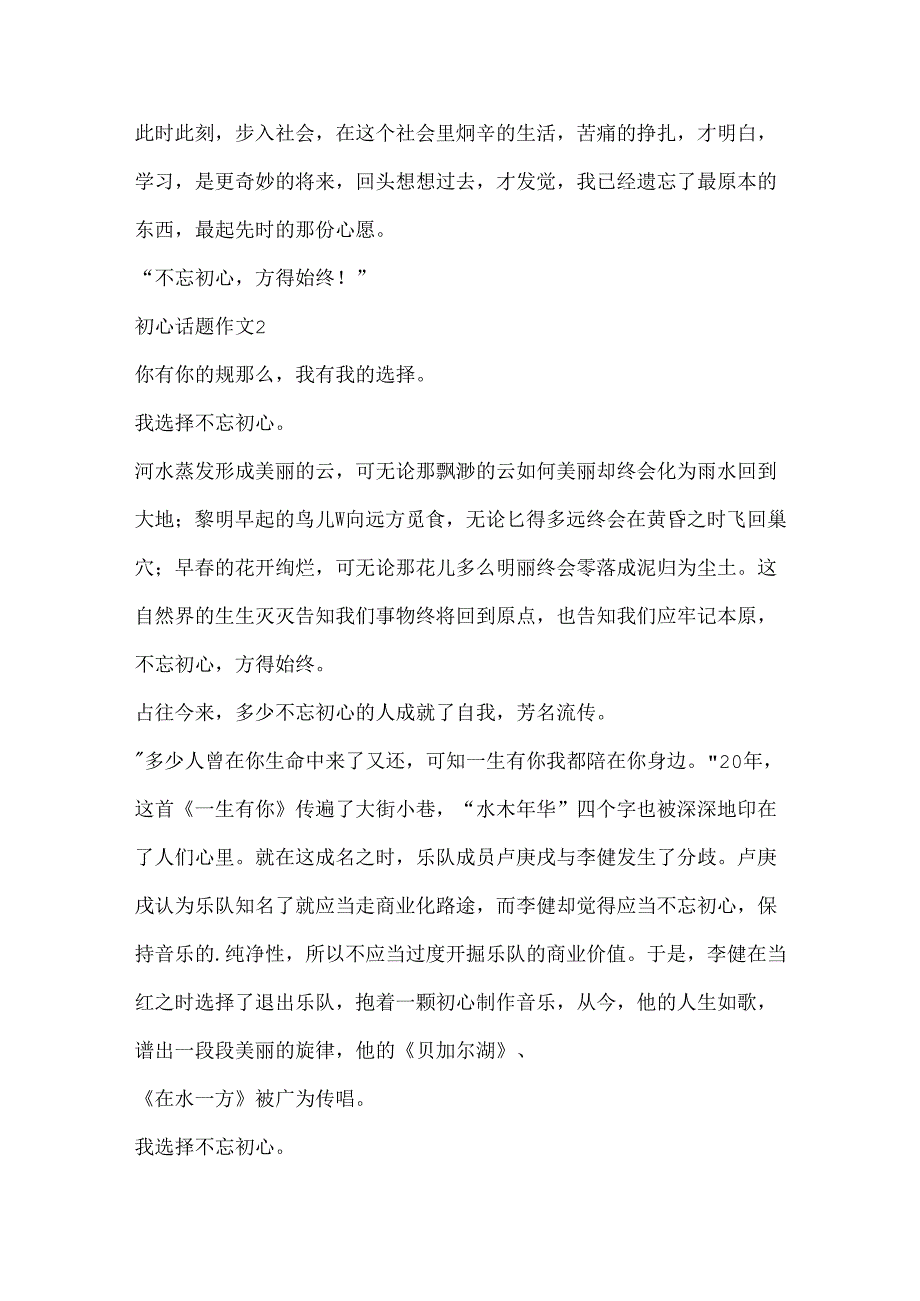 此时此刻，步入社会，在这个社会里炯辛的生活，苦痛的挣扎，才明白，学习，是更奇妙的将来，回头想想过去，才发觉，我已经遗忘了最原本的东西，最起先时的那份心愿。

“不忘初心，方得始终！”

初心话题作文2

你有你的规那么，我有我的选择。

我选择不忘初心。

河水蒸发形成美丽的云，可无论那飘渺的云如何美丽却终会化为雨水回到大地；黎明早起的鸟儿W向远方觅食，无论匕得多远终会在黄昏之时飞回巢穴；早春的花开绚烂，可无论那花儿多么明丽终会零落成泥归为尘土。这自然界的生生灭灭告知我们事物终将回到原点，也告知我们应牢记本原，不忘初心，方得始终。

占往今来，多少不忘初心的人成就了自我，芳名流传。

"多少人曾在你生命中来了又还，可知一生有你我都陪在你身边。"20年，这首《一生有你》传遍了大街小巷，“水木年华”四个字也被深深地印在了人们心里。就在这成名之时，乐队成员卢庚戌与李健发生了分歧。卢庚戌认为乐队知名了就应当走商业化路途，而李健却觉得应当不忘初心，保持音乐的.纯净性，所以不应当过度开掘乐队的商业价值。于是，李健在当红之时选择了退出乐队，抱着一颗初心制作音乐，从今，他的人生如歌，谱出一段段美丽的旋律，他的《贝加尔湖》、

《在水一方》被广为传唱。

我选择不忘初心。